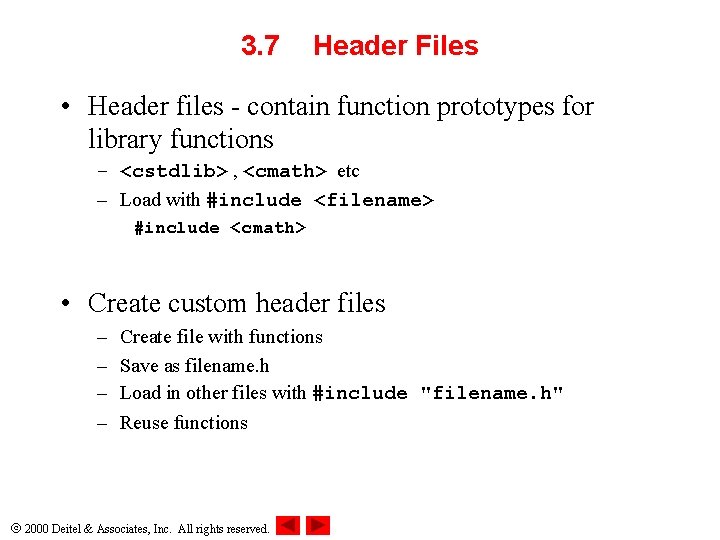 3.7 Header Files

• Header files - contain function prototypes for library functions
– <cstdlib> , <cmath> etc
– Load with #include <filename>
#include <cmath>

• Create custom header files
– Create file with functions
– Save as filename.h
– Load in other files with #include "filename.h"
– Reuse functions

© 2000 Deitel & Associates, Inc. All rights reserved.